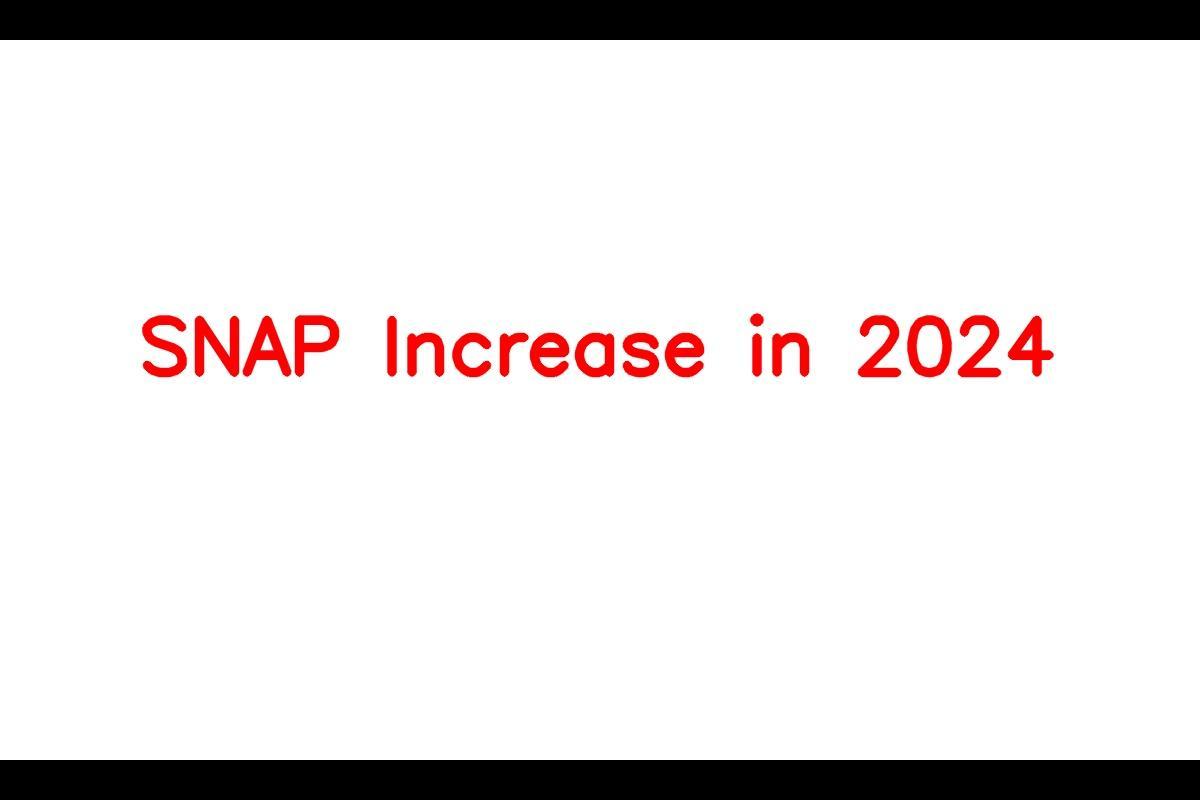 SNAP Increase in 2024